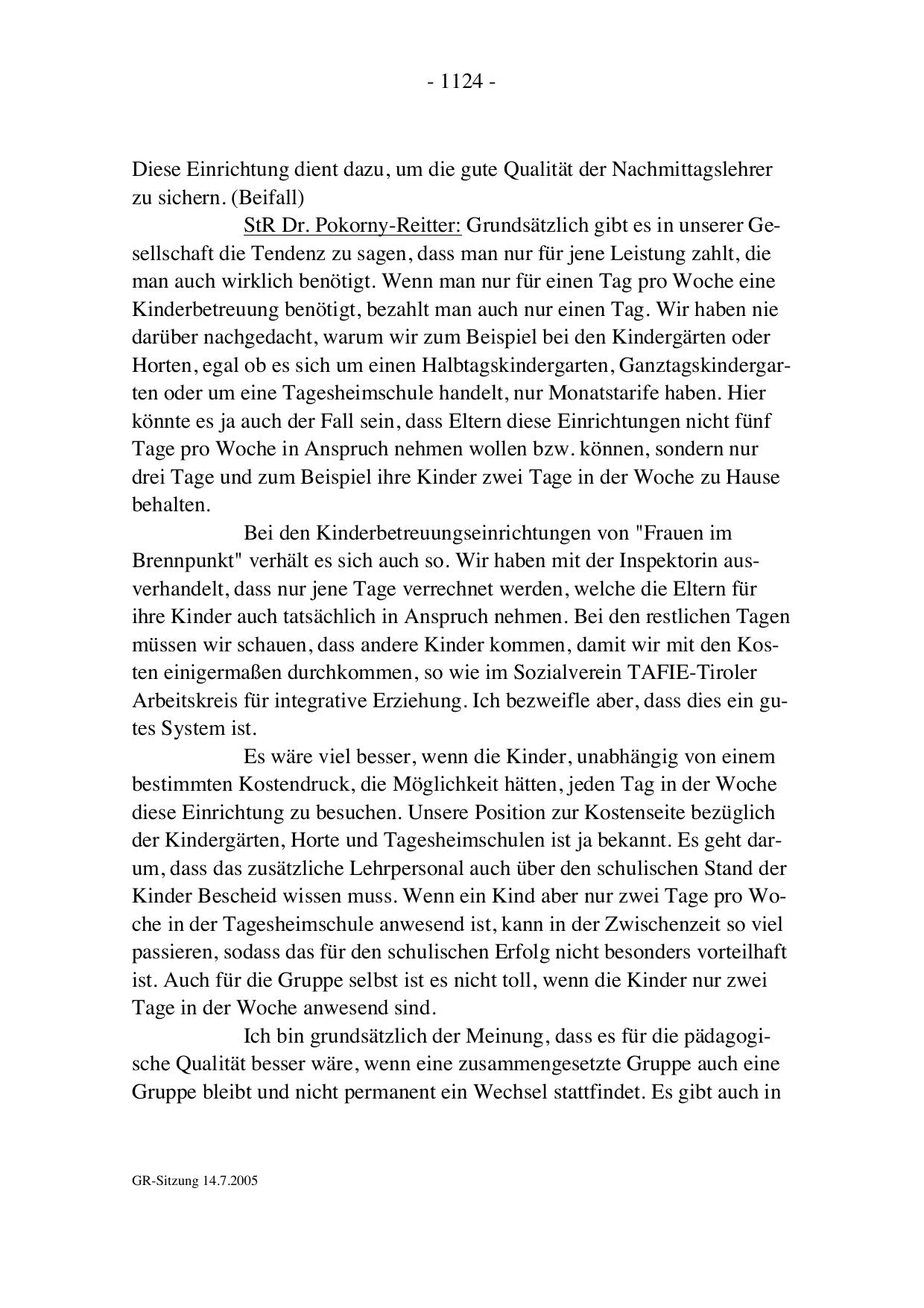 - 1124 -

Diese Einrichtung dient dazu, um die gute Qualität der Nachmittagslehrer zu sichern. (Beifall)

StR Dr. Pokorny-Reitter: Grundsätzlich gibt es in unserer Gesellschaft die Tendenz zu sagen, dass man nur für jene Leistung zahlt, die man auch wirklich benötigt. Wenn man nur für einen Tag pro Woche eine Kinderbetreuung benötigt, bezahlt man auch nur einen Tag. Wir haben nie darüber nachgedacht, warum wir zum Beispiel bei den Kindergärten oder Horten, egal ob es sich um einen Halbtagskindergarten, Ganztagskindergarten oder um eine Tagesheimschule handelt, nur Monatstarife haben. Hier könnte es ja auch der Fall sein, dass Eltern diese Einrichtungen nicht fünf Tage pro Woche in Anspruch nehmen wollen bzw. können, sondern nur drei Tage und zum Beispiel ihre Kinder zwei Tage in der Woche zu Hause behalten.

Bei den Kinderbetreuungseinrichtungen von "Frauen im Brennpunkt" verhält es sich auch so. Wir haben mit der Inspektorin ausverhandelt, dass nur jene Tage verrechnet werden, welche die Eltern für ihre Kinder auch tatsächlich in Anspruch nehmen. Bei den restlichen Tagen müssen wir schauen, dass andere Kinder kommen, damit wir mit den Kosten einigermaßen durchkommen, so wie im Sozialverein TAFIE-Tiroler Arbeitskreis für integrative Erziehung. Ich bezweifle aber, dass dies ein gutes System ist.

Es wäre viel besser, wenn die Kinder, unabhängig von einem bestimmten Kostendruck, die Möglichkeit hätten, jeden Tag in der Woche diese Einrichtung zu besuchen. Unsere Position zur Kostenseite bezüglich der Kindergärten, Horte und Tagesheimschulen ist ja bekannt. Es geht darum, dass das zusätzliche Lehrpersonal auch über den schulischen Stand der Kinder Bescheid wissen muss. Wenn ein Kind aber nur zwei Tage pro Woche in der Tagesheimschule anwesend ist, kann in der Zwischenzeit so viel passieren, sodass das für den schulischen Erfolg nicht besonders vorteilhaft ist. Auch für die Gruppe selbst ist es nicht toll, wenn die Kinder nur zwei Tage in der Woche anwesend sind.

Ich bin grundsätzlich der Meinung, dass es für die pädagogische Qualität besser wäre, wenn eine zusammengesetzte Gruppe auch eine Gruppe bleibt und nicht permanent ein Wechsel stattfindet. Es gibt auch in

GR-Sitzung 14.7.2005